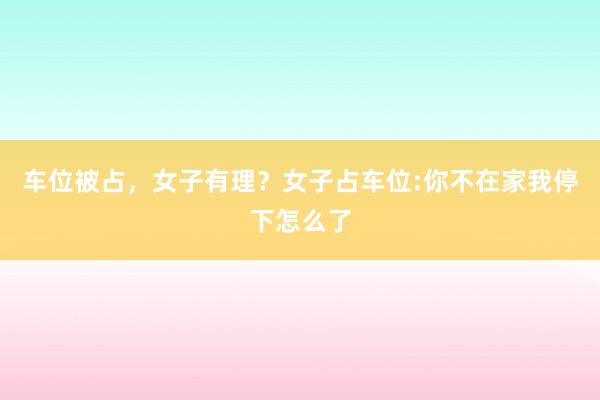 车位被占，女子有理？女子占车位:你不在家我停下怎么了